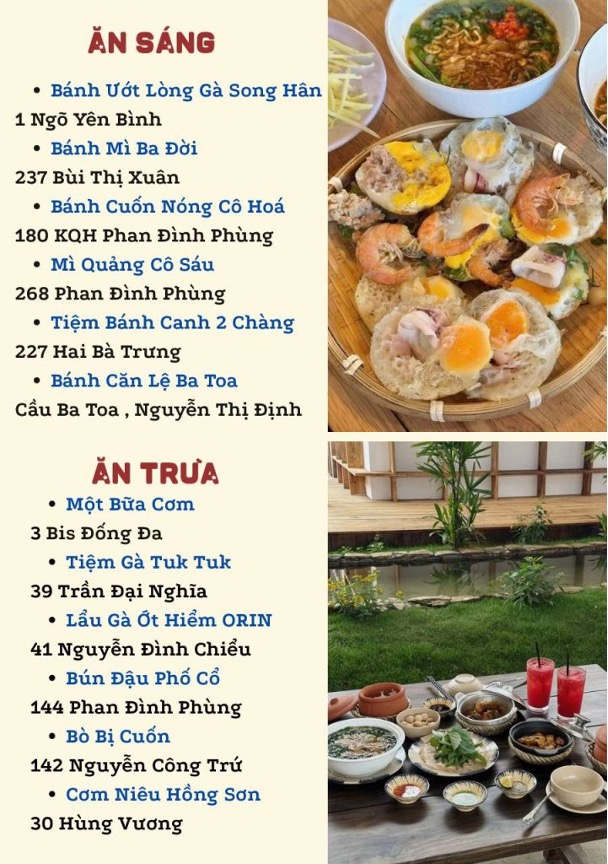 ĂN SÁNG

• Bánh Ướt Lòng Gà Song Hân
1 Ngõ Yên Bình
• Bánh Mì Ba Đời
237 Bùi Thị Xuân
• Bánh Cuốn Nóng Cô Hoá
180 KQH Phan Đình Phùng
• Mì Quảng Cô Sáu
268 Phan Đình Phùng
• Tiệm Bánh Canh 2 Chàng
227 Hai Bà Trưng
• Bánh Căn Lệ Ba Toa
Cầu Ba Toa , Nguyễn Thị Định

ĂN TRƯA

• Một Bữa Cơm
3 Bis Đống Đa
• Tiệm Gà Tuk Tuk
39 Trần Đại Nghĩa
• Lẩu Gà Ớt Hiểm ORIN
41 Nguyễn Đình Chiểu
• Bún Đậu Phố Cổ
144 Phan Đình Phùng
• Bò Bị Cuốn
142 Nguyễn Công Trứ
• Cơm Niêu Hồng Sơn
30 Hùng Vương